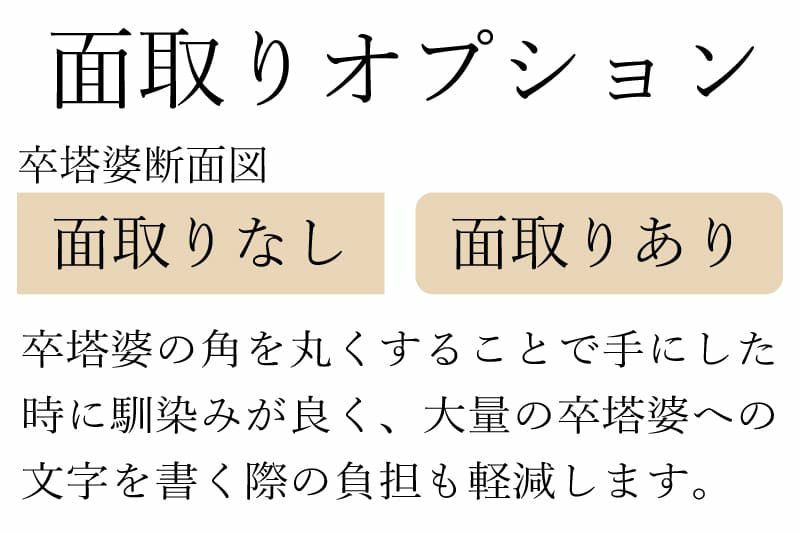 面取りオプション

卒塔婆断面図

面取りなし

面取りあり

卒塔婆の角を丸くすることで手にした時に馴染みが良く、大量の卒塔婆への文字を書く際の負担も軽減します。